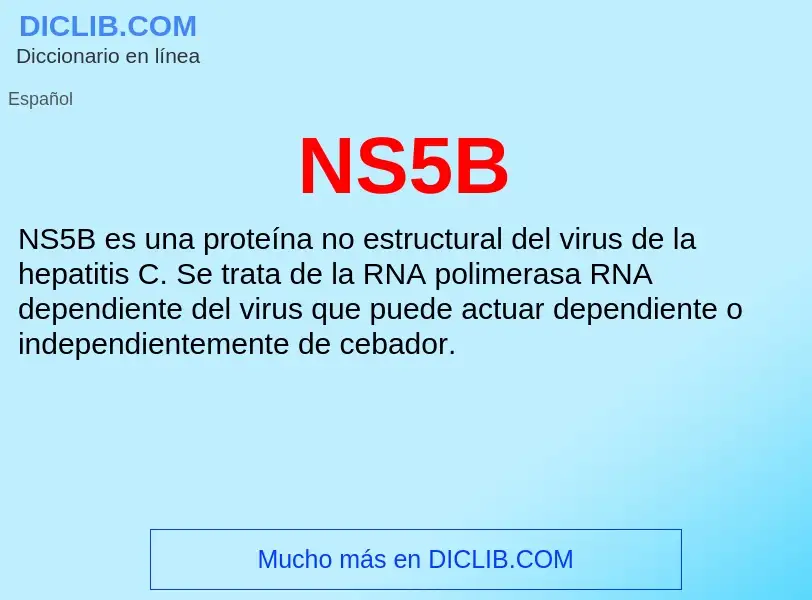 DICLIB.COM
Diccionario en línea

Español

NS5B

NS5B es una proteína no estructural del virus de la hepatitis C. Se trata de la RNA polimerasa RNA dependiente del virus que puede actuar dependiente o independientemente de cebador.

Mucho más en DICLIB.COM